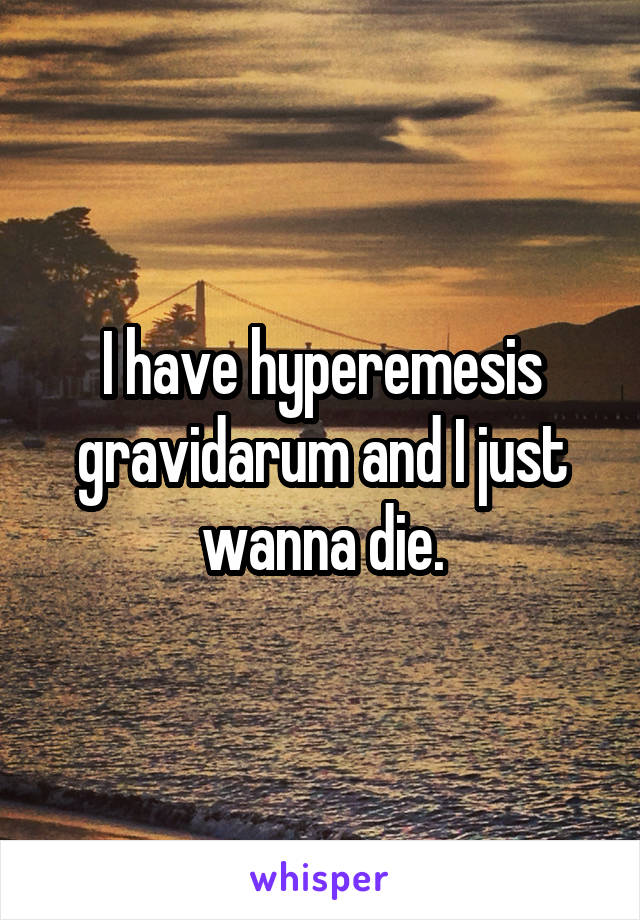 I have hyperemesis gravidarum and I just wanna die.

whisper